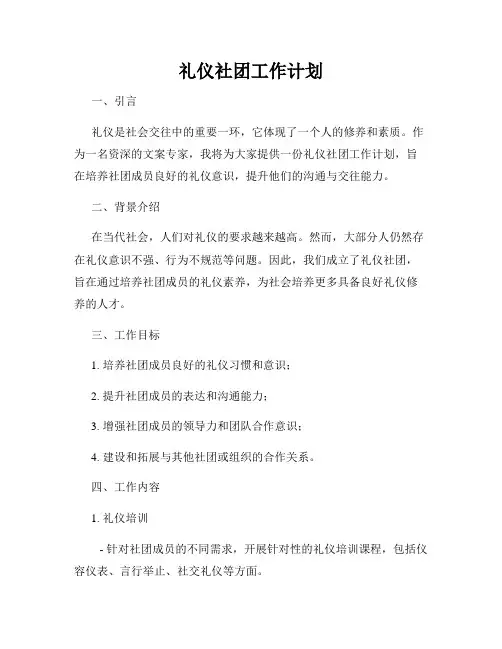 礼仪社团工作计划

一、引言

礼仪是社会交往中的重要一环，它体现了一个人的修养和素质。作为一名资深的文案专家，我将为大家提供一份礼仪社团工作计划，旨在培养社团成员良好的礼仪意识，提升他们的沟通与交往能力。

二、背景介绍

在当代社会，人们对礼仪的要求越来越高。然而，大部分人仍然存在礼仪意识不强、行为不规范等问题。因此，我们成立了礼仪社团，旨在通过培养社团成员的礼仪素养，为社会培养更多具备良好礼仪修养的人才。

三、工作目标

1. 培养社团成员良好的礼仪习惯和意识；

2. 提升社团成员的表达和沟通能力；

3. 增强社团成员的领导力和团队合作意识；

4. 建设和拓展与其他社团或组织的合作关系。

四、工作内容

1. 礼仪培训

- 针对社团成员的不同需求，开展针对性的礼仪培训课程，包括仪容仪表、言行举止、社交礼仪等方面。